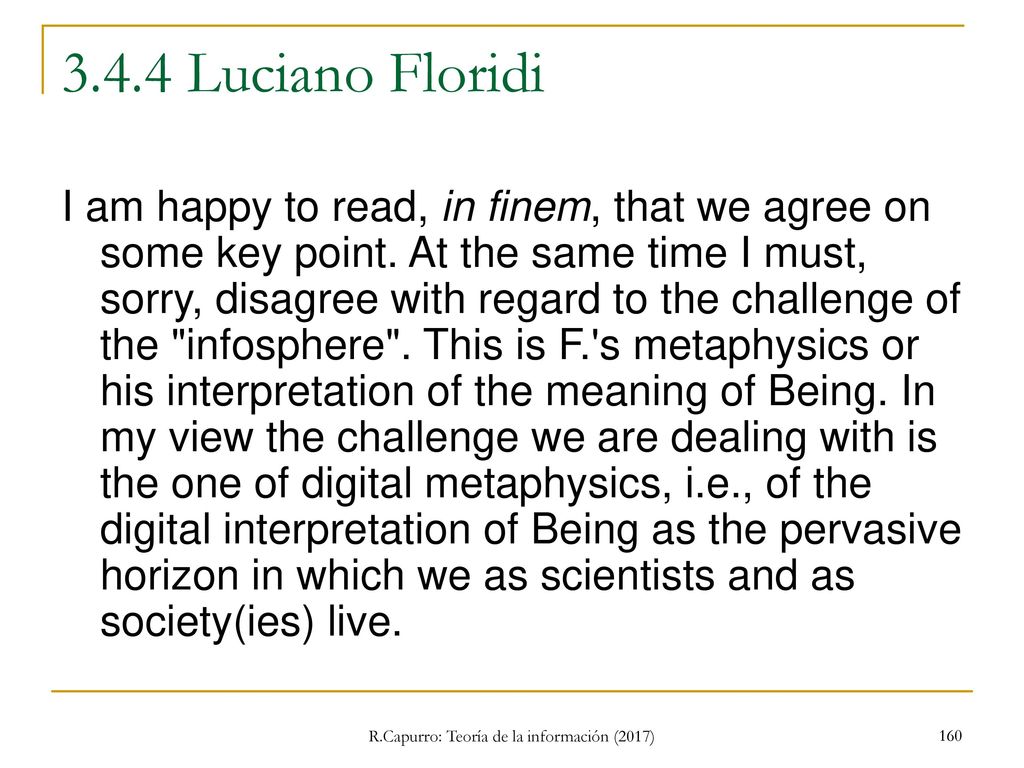 3.4.4 Luciano Floridi

I am happy to read, in finem, that we agree on some key point. At the same time I must, sorry, disagree with regard to the challenge of the "infosphere". This is F.'s metaphysics or his interpretation of the meaning of Being. In my view the challenge we are dealing with is the one of digital metaphysics, i.e., of the digital interpretation of Being as the pervasive horizon in which we as scientists and as society(ies) live.

R.Capurro: Teoría de la información (2017)

160